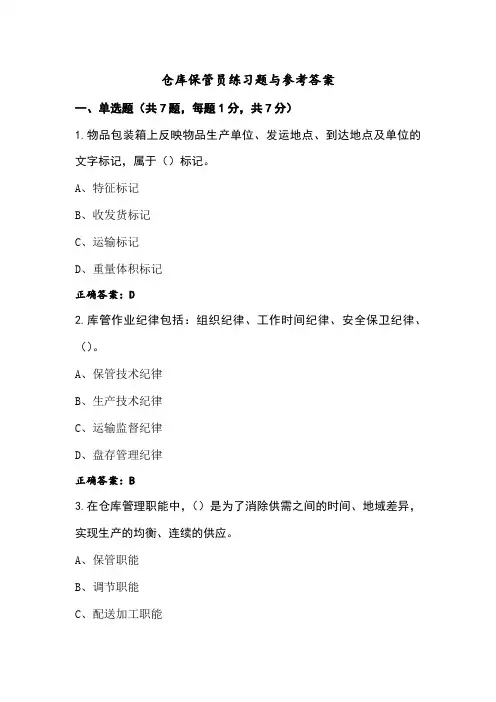 仓库保管员练习题与参考答案

一、单选题（共7题，每题1分，共7分）

1.物品包装箱上反映物品生产单位、发运地点、到达地点及单位的文字标记，属于（）标记。

A、特征标记

B、收发货标记

C、运输标记

D、重量体积标记

正确答案：D

2.库管作业纪律包括：组织纪律、工作时间纪律、安全保卫纪律、（）。

A、保管技术纪律

B、生产技术纪律

C、运输监督纪律

D、盘存管理纪律

正确答案：B

3.在仓库管理职能中，（）是为了消除供需之间的时间、地域差异，实现生产的均衡、连续的供应。

A、保管职能

B、调节职能

C、配送加工职能